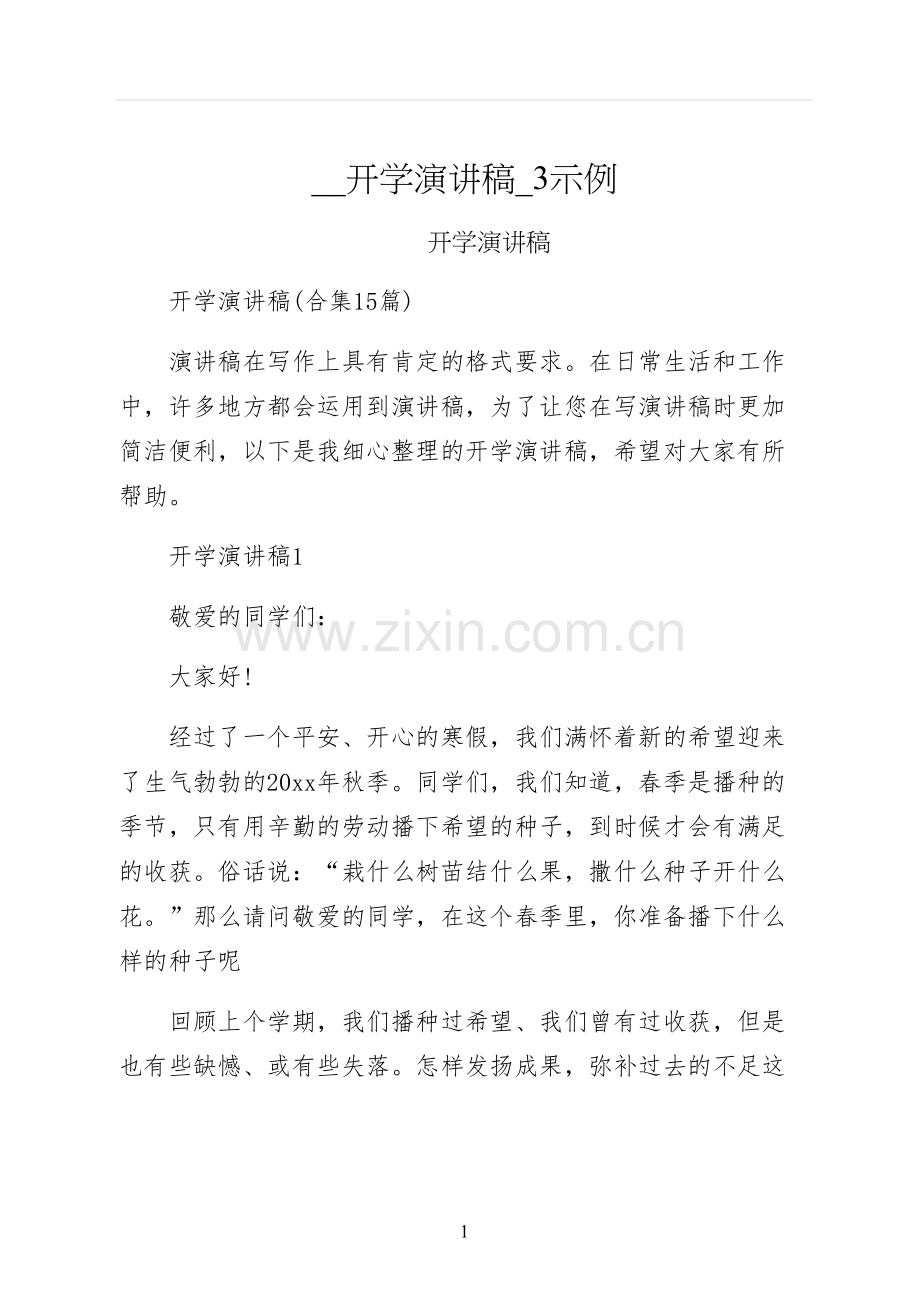 __开学演讲稿_3示例

开学演讲稿

开学演讲稿(合集15篇)

演讲稿在写作上具有肯定的格式要求。在日常生活和工作中，许多地方都会运用到演讲稿，为了让您在写演讲稿时更加简洁便利，以下是我细心整理的开学演讲稿，希望对大家有所帮助。

开学演讲稿1

敬爱的同学们：

www.zixin.com.cn

大家好!

经过了一个平安、开心的寒假，我们满怀着新的希望迎来了生气勃勃的20xx年秋季。同学们，我们知道，春季是播种的季节，只有用辛勤的劳动播下希望的种子，到时候才会有满足的收获。俗话说：“栽什么树苗结什么果，撒什么种子开什么花。”那么请问敬爱的同学，在这个春季里，你准备播下什么样的种子呢

回顾上个学期，我们播种过希望、我们曾有过收获，但是也有些缺憾、或有些失落。怎样发扬成果，弥补过去的不足这

1